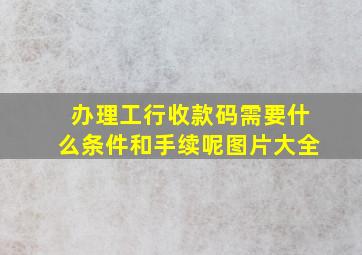 办理工行收款码需要什么条件和手续呢图片大全